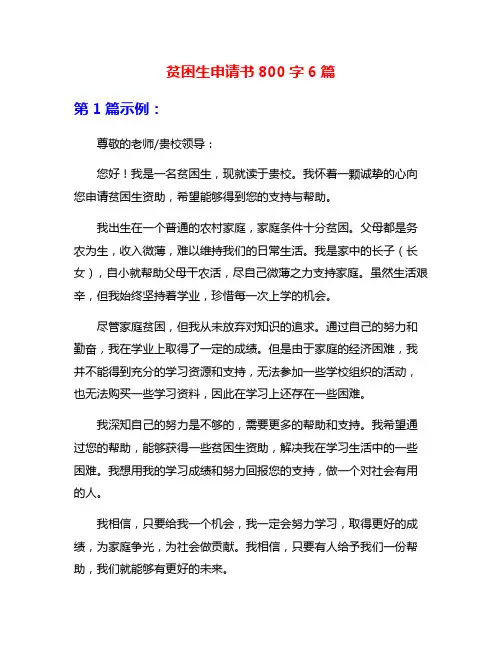 贫困生申请书 800 字 6 篇

第 1 篇示例：

尊敬的老师/贵校领导：

您好！我是一名贫困生，现就读于贵校。我怀着一颗诚挚的心向您申请贫困生资助，希望能够得到您的支持与帮助。

我出生在一个普通的农村家庭，家庭条件十分贫困。父母都是务农为生，收入微薄，难以维持我们的日常生活。我是家中的长子（长女），自小就帮助父母干农活，尽自己微薄之力支持家庭。虽然生活艰辛，但我始终坚持着学业，珍惜每一次上学的机会。

尽管家庭贫困，但我从未放弃对知识的追求。通过自己的努力和勤奋，我在学业上取得了一定的成绩。但是由于家庭的经济困难，我并不能得到充分的学习资源和支持，无法参加一些学校组织的活动，也无法购买一些学习资料，因此在学习上还存在一些困难。

我深知自己的努力是不够的，需要更多的帮助和支持。我希望通过您的帮助，能够获得一些贫困生资助，解决我在学习生活中的一些困难。我想用我的学习成绩和努力回报您的支持，做一个对社会有用的人。

我相信，只要给我一个机会，我一定会努力学习，取得更好的成绩，为家庭争光，为社会做贡献。我相信，只要有人给予我们一份帮助，我们就能够有更好的未来。